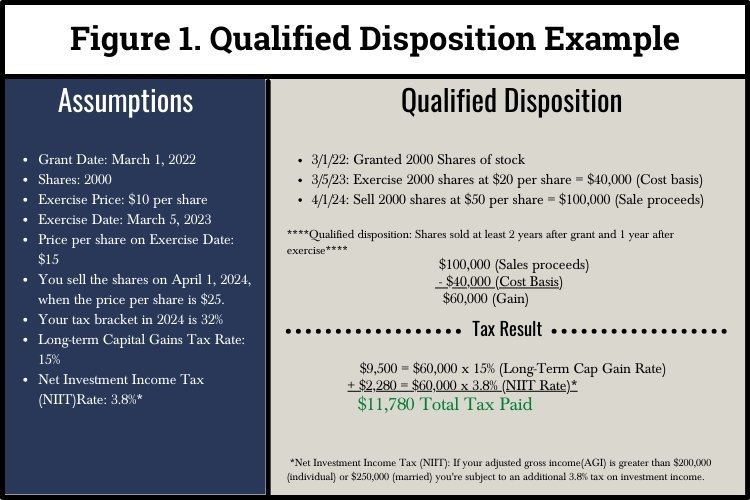 Figure 1. Qualified Disposition Example

Assumptions

- Grant Date: March 1, 2022
- Shares: 2000
- Exercise Price: \$10 per share
- Exercise Date: March 5, 2023
- Price per share on Exercise Date: \$15
- You sell the shares on April 1, 2024, when the price per share is \$25.
- Your tax bracket in 2024 is 32%
- Long-term Capital Gains Tax Rate: 15%
- Net Investment Income Tax (NIIT)Rate: 3.8%*

Qualified Disposition

- 3/1/22: Granted 2000 Shares of stock
- 3/5/23: Exercise 2000 shares at \$20 per share = \$40,000 (Cost basis)
- 4/1/24: Sell 2000 shares at \$50 per share = \$100,000 (Sale proceeds)

****Qualified disposition: Shares sold at least 2 years after grant and 1 year after exercise****

\$100,000 (Sales proceeds)
- \$40,000 (Cost Basis)
\$60,000 (Gain)

Tax Result

\$9,500 = \$60,000 x 15% (Long-Term Cap Gain Rate)
+ \$2,280 = \$60,000 x 3.8% (NIIT Rate)*
\$11,780 Total Tax Paid

*Net Investment Income Tax (NIIT): If your adjusted gross income(AGI) is greater than \$200,000 (individual) or \$250,000 (married) you're subject to an additional 3.8% tax on investment income.